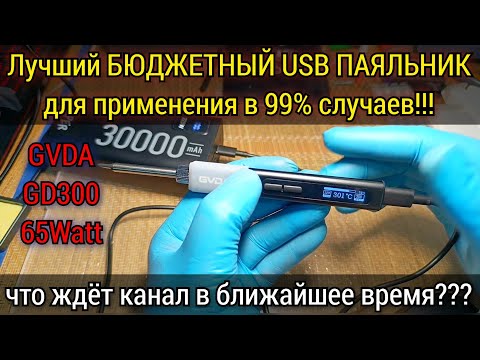 Лучший БЮДЖЕТНЫЙ USB ПАЯЛЬНИК
для применения в 99% случаев!!!

30000 mAh

GVDA
GD300
65Watt

GVD

301°C

что ждёт канал в ближайшее время???